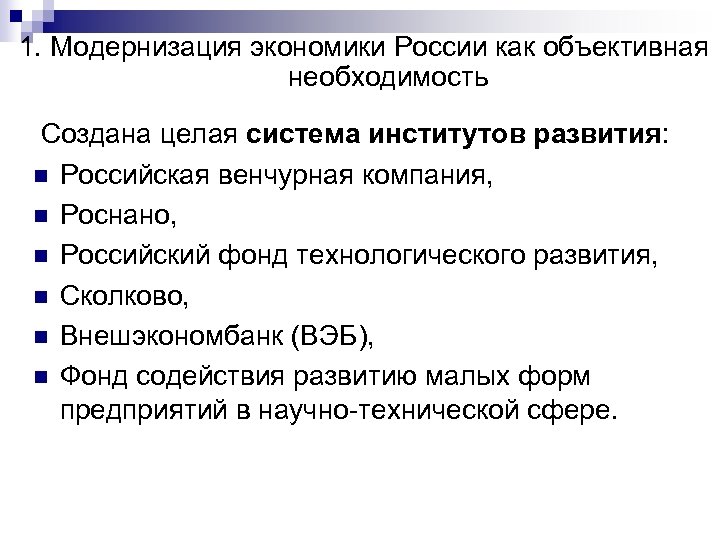 1. Модернизация экономики России как объективная необходимость

Создана целая система институтов развития:

- Российская венчурная компания,
- Роснано,
- Российский фонд технологического развития,
- Сколково,
- Внешэкономбанк (ВЭБ),
- Фонд содействия развитию малых форм предприятий в научно-технической сфере.